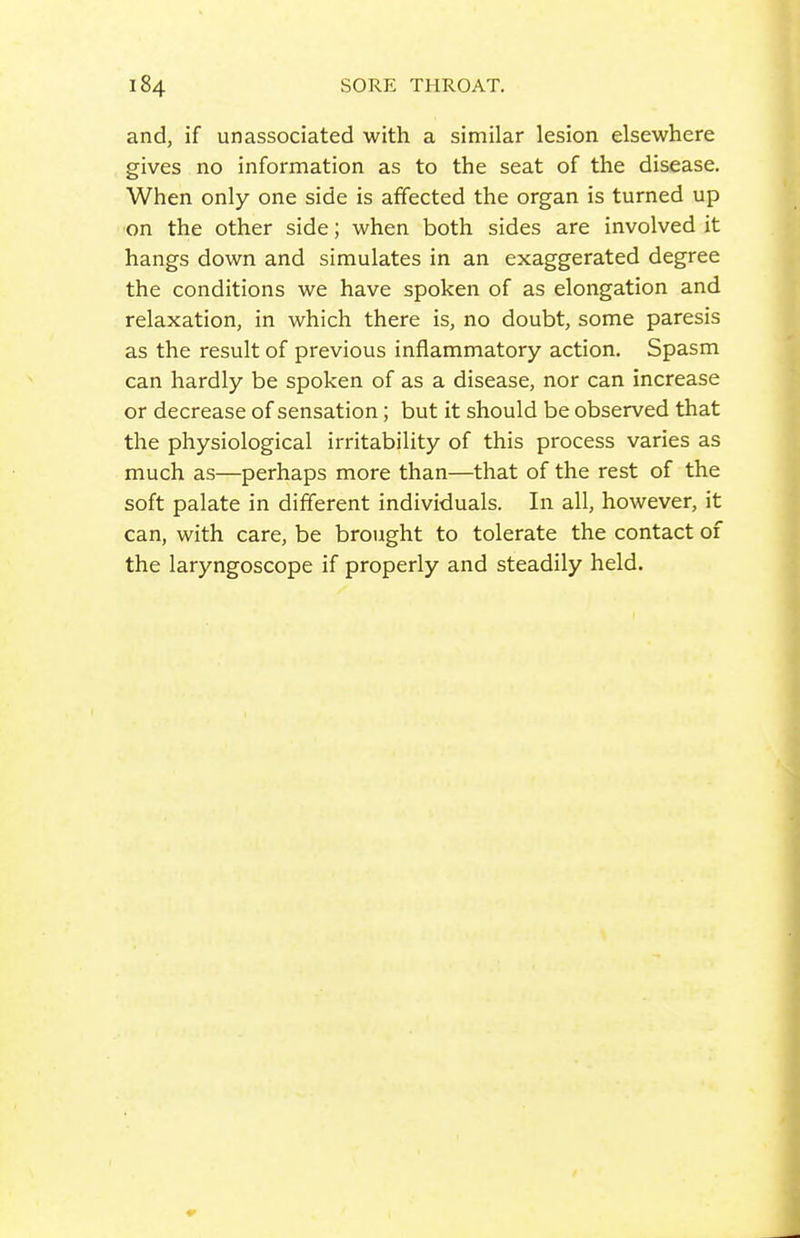 184 SORE THROAT.

and, if unassociated with a similar lesion elsewhere gives no information as to the seat of the disease. When only one side is affected the organ is turned up on the other side; when both sides are involved it hangs down and simulates in an exaggerated degree the conditions we have spoken of as elongation and relaxation, in which there is, no doubt, some paresis as the result of previous inflammatory action. Spasm can hardly be spoken of as a disease, nor can increase or decrease of sensation; but it should be observed that the physiological irritability of this process varies as much as—perhaps more than—that of the rest of the soft palate in different individuals. In all, however, it can, with care, be brought to tolerate the contact of the laryngoscope if properly and steadily held.